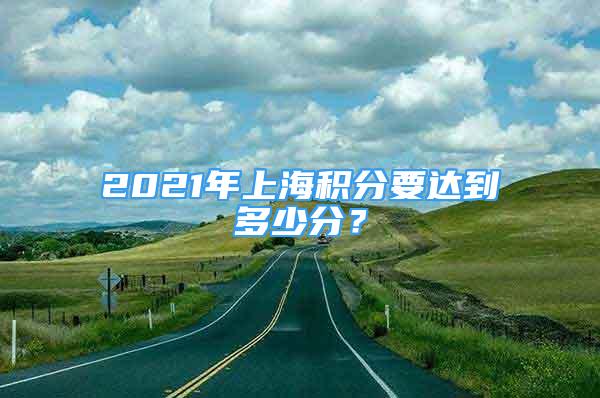 2021年上海积分要达到多少分？